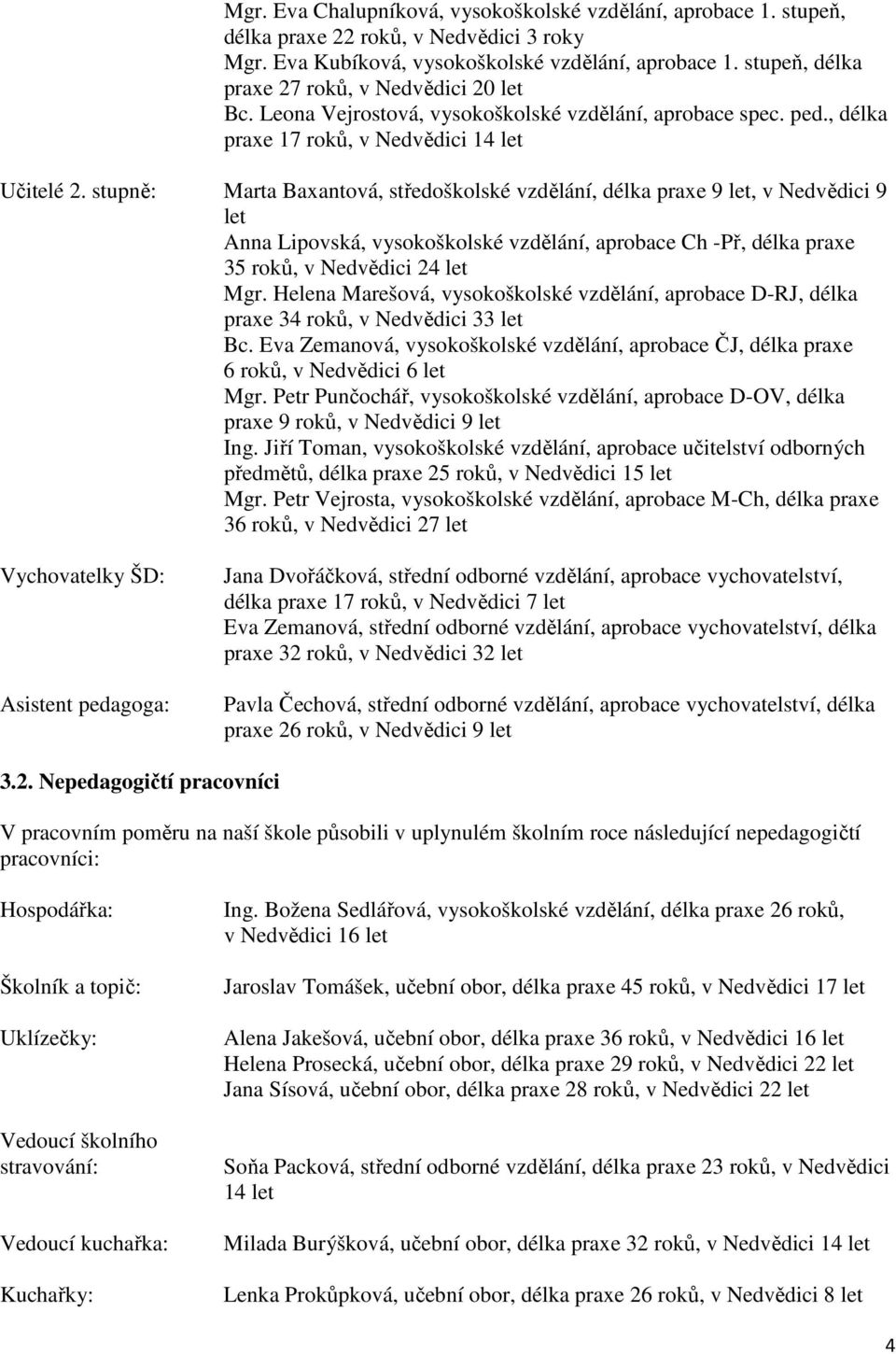 Mgr. Eva Chalupníková, vysokoškolské vzdělání, aprobace 1. stupeň, délka praxe 22 roků, v Nedvědici 3 roky
Mgr. Eva Kubíková, vysokoškolské vzdělání, aprobace 1. stupeň, délka praxe 27 roků, v Nedvědici 20 let
Bc. Leona Vejrostová, vysokoškolské vzdělání, aprobace spec. ped., délka praxe 17 roků, v Nedvědici 14 let

Učitelé 2. stupně:

Marta Baxantová, středoškolské vzdělání, délka praxe 9 let, v Nedvědici 9 let
Anna Lipovská, vysokoškolské vzdělání, aprobace Ch -Př, délka praxe 35 roků, v Nedvědici 24 let
Mgr. Helena Marešová, vysokoškolské vzdělání, aprobace D-RJ, délka praxe 34 roků, v Nedvědici 33 let
Bc. Eva Zemanová, vysokoškolské vzdělání, aprobace ČJ, délka praxe 6 roků, v Nedvědici 6 let
Mgr. Petr Punčochář, vysokoškolské vzdělání, aprobace D-OV, délka praxe 9 roků, v Nedvědici 9 let
Ing. Jiří Toman, vysokoškolské vzdělání, aprobace učitelství odborných předmětů, délka praxe 25 roků, v Nedvědici 15 let
Mgr. Petr Vejrosta, vysokoškolské vzdělání, aprobace M-Ch, délka praxe 36 roků, v Nedvědici 27 let

Vychovatelky ŠD:

Jana Dvořáčková, střední odborné vzdělání, aprobace vychovatelství, délka praxe 17 roků, v Nedvědici 7 let
Eva Zemanová, střední odborné vzdělání, aprobace vychovatelství, délka praxe 32 roků, v Nedvědici 32 let

Asistent pedagoga:

Pavla Čechová, střední odborné vzdělání, aprobace vychovatelství, délka praxe 26 roků, v Nedvědici 9 let

3.2. Nepedagogičtí pracovníci

V pracovním poměru na naší škole působili v uplynulém školním roce následující nepedagogičtí pracovníci:

Hospodářka:

Ing. Božena Sedlářová, vysokoškolské vzdělání, délka praxe 26 roků, v Nedvědici 16 let

Školník a topič:

Jaroslav Tomášek, učební obor, délka praxe 45 roků, v Nedvědici 17 let

Uklízečky:

Alena Jakešová, učební obor, délka praxe 36 roků, v Nedvědici 16 let
Helena Prosecká, učební obor, délka praxe 29 roků, v Nedvědici 22 let
Jana Sísová, učební obor, délka praxe 28 roků, v Nedvědici 22 let

Vedoucí školního stravování:

Soňa Packová, střední odborné vzdělání, délka praxe 23 roků, v Nedvědici 14 let

Vedoucí kuchařka:

Milada Burýšková, učební obor, délka praxe 32 roků, v Nedvědici 14 let

Kuchařky:

Lenka Prokůpková, učební obor, délka praxe 26 roků, v Nedvědici 8 let

4